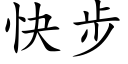 快步